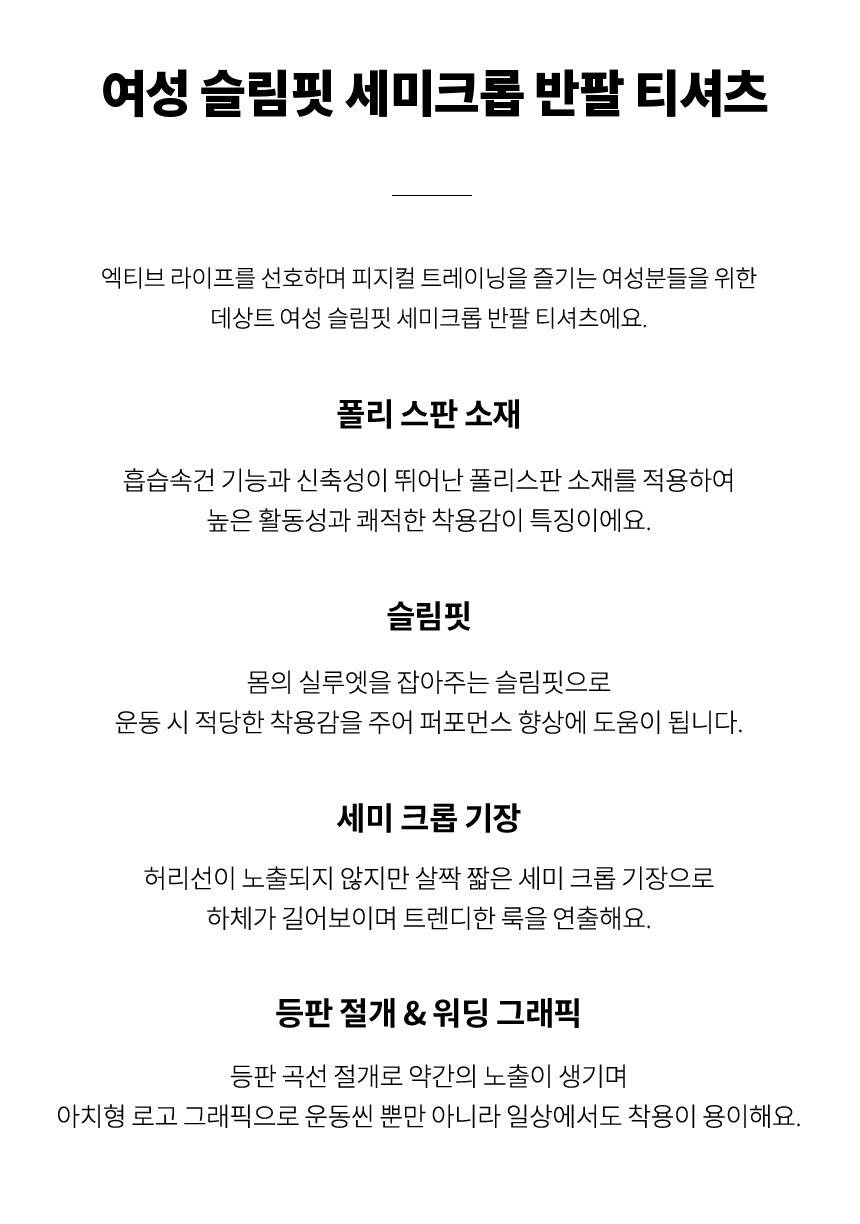 여성 슬림핏 세미크롭 반팔 티셔츠

엑티브 라이프를 선호하며 피지컬 트레이닝을 즐기는 여성분들을 위한
데상트 여성 슬림핏 세미크롭 반팔 티셔츠에요.

폴리 스판 소재

흡습속건 기능과 신축성이 뛰어난 폴리스판 소재를 적용하여
높은 활동성과 쾌적한 착용감이 특징이에요.

슬림핏

몸의 실루엣을 잡아주는 슬림핏으로
운동 시 적당한 착용감을 주어 퍼포먼스 향상에 도움이 됩니다.

세미 크롭 기장

허리선이 노출되지 않지만 살짝 짧은 세미 크롭 기장으로
하체가 길어보이며 트렌디한 룩을 연출해요.

등판 절개 & 워딩 그래픽

등판 곡선 절개로 약간의 노출이 생기며
아치형 로고 그래픽으로 운동씬 뿐만 아니라 일상에서도 착용이 용이해요.